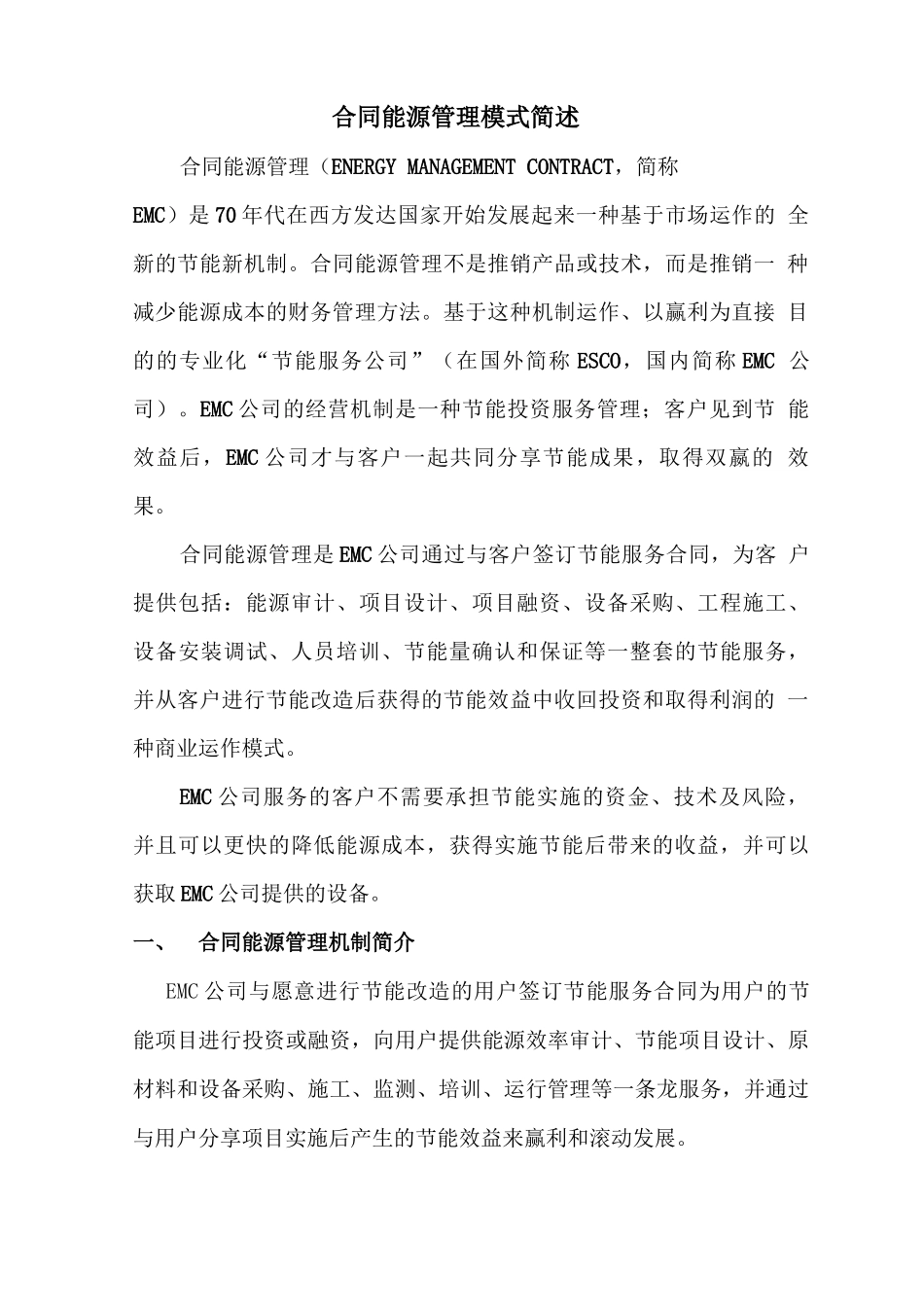 合同能源管理模式简述

合同能源管理（ENERGY MANAGEMENT CONTRACT，简称EMC）是70年代在西方发达国家开始发展起来一种基于市场运作的 全新的节能新机制。合同能源管理不是推销产品或技术，而是推销一 种减少能源成本的财务管理方法。基于这种机制运作、以赢利为直接 目的的专业化“节能服务公司”（在国外简称ESCO，国内简称EMC 公司）。EMC公司的经营机制是一种节能投资服务管理；客户见到节 能效益后，EMC公司才与客户一起共同分享节能成果，取得双赢的 效果。

合同能源管理是EMC公司通过与客户签订节能服务合同，为客 户提供包括：能源审计、项目设计、项目融资、设备采购、工程施工、设备安装调试、人员培训、节能量确认和保证等一整套的节能服务，并从客户进行节能改造后获得的节能效益中收回投资和取得利润的 一种商业运作模式。

EMC公司服务的客户不需要承担节能实施的资金、技术及风险，并且可以更快的降低能源成本，获得实施节能后带来的收益，并可以获取EMC公司提供的设备。

一、　合同能源管理机制简介

EMC公司与愿意进行节能改造的用户签订节能服务合同为用户的节能项目进行投资或融资，向用户提供能源效率审计、节能项目设计、原材料和设备采购、施工、监测、培训、运行管理等一条龙服务，并通过与用户分享项目实施后产生的节能效益来赢利和滚动发展。